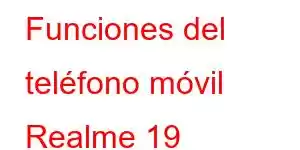 Funciones del teléfono móvil Realme 19